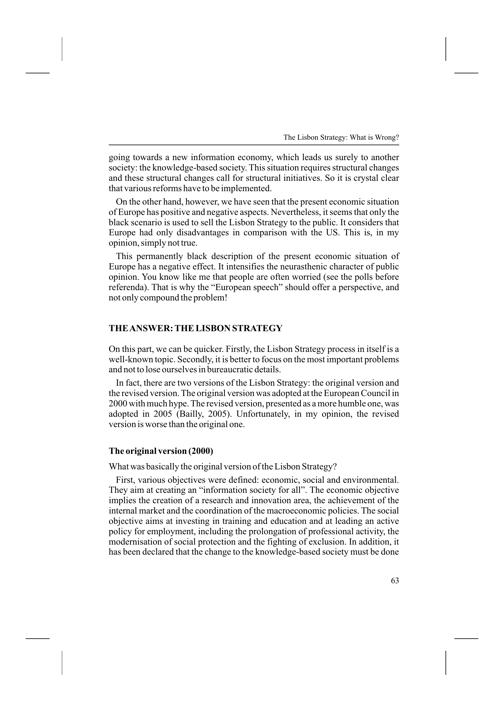 The Lisbon Strategy: What is Wrong?

going towards a new information economy, which leads us surely to another society: the knowledge-based society. This situation requires structural changes and these structural changes call for structural initiatives. So it is crystal clear that various reforms have to be implemented.

On the other hand, however, we have seen that the present economic situation of Europe has positive and negative aspects. Nevertheless, it seems that only the black scenario is used to sell the Lisbon Strategy to the public. It considers that Europe had only disadvantages in comparison with the US. This is, in my opinion, simply not true.

This permanently black description of the present economic situation of Europe has a negative effect. It intensifies the neurasthenic character of public opinion. You know like me that people are often worried (see the polls before referenda). That is why the "European speech" should offer a perspective, and not only compound the problem!

THE ANSWER: THE LISBON STRATEGY

On this part, we can be quicker. Firstly, the Lisbon Strategy process in itself is a well-known topic. Secondly, it is better to focus on the most important problems and not to lose ourselves in bureaucratic details.

In fact, there are two versions of the Lisbon Strategy: the original version and the revised version. The original version was adopted at the European Council in 2000 with much hype. The revised version, presented as a more humble one, was adopted in 2005 (Bailly, 2005). Unfortunately, in my opinion, the revised version is worse than the original one.

The original version (2000)

What was basically the original version of the Lisbon Strategy?

First, various objectives were defined: economic, social and environmental. They aim at creating an "information society for all". The economic objective implies the creation of a research and innovation area, the achievement of the internal market and the coordination of the macroeconomic policies. The social objective aims at investing in training and education and at leading an active policy for employment, including the prolongation of professional activity, the modernisation of social protection and the fighting of exclusion. In addition, it has been declared that the change to the knowledge-based society must be done

63